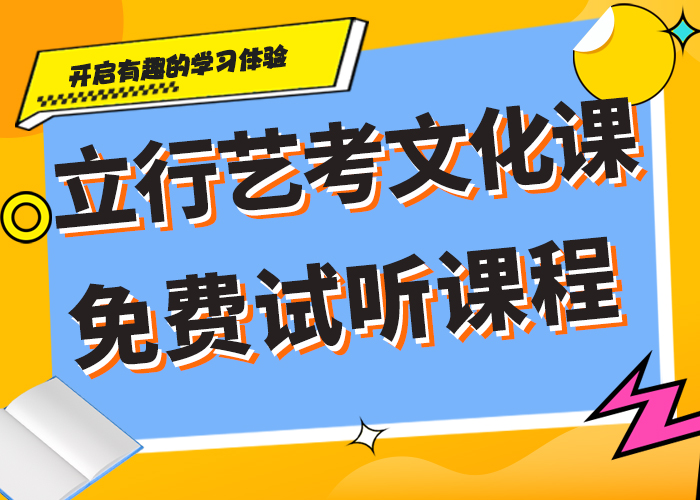 开启有趣的学习体验

立行艺考文化课
免费试听课程